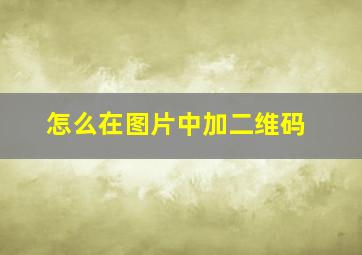 怎么在图片中加二维码